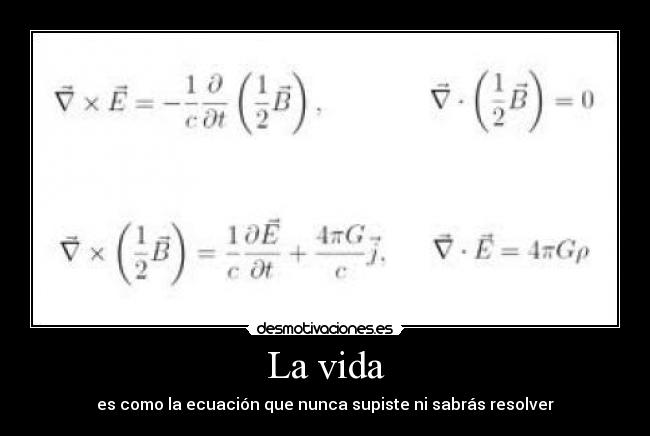 $\vec{\nabla} \times \vec{E} = -\frac{1}{c}\frac{\partial}{\partial t}\left(\frac{1}{2}\vec{B}\right),$

$\vec{\nabla} \cdot \left(\frac{1}{2}\vec{B}\right) = 0$

$\vec{\nabla} \times \left(\frac{1}{2}\vec{B}\right) = \frac{1}{c}\frac{\partial \vec{E}}{\partial t} + \frac{4\pi G}{c}\vec{j},$

$\vec{\nabla} \cdot \vec{E} = 4\pi G\rho$

desmotivaciones.es

La vida

es como la ecuación que nunca supiste ni sabrás resolver